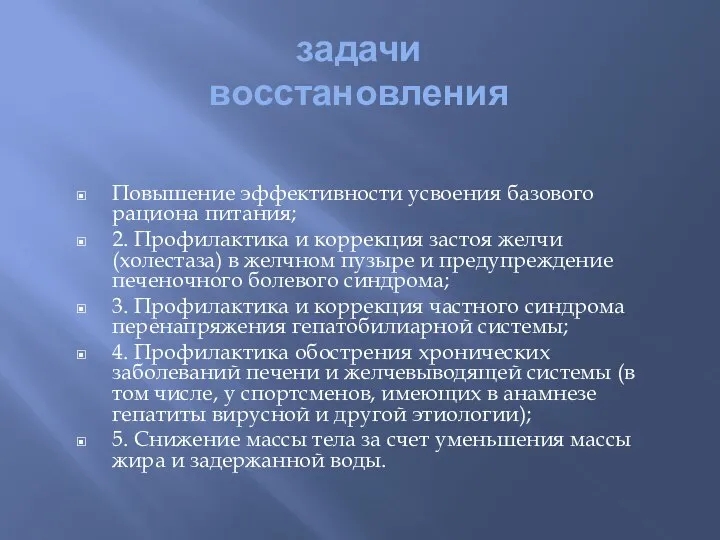 задачи восстановления

Повышение эффективности усвоения базового рациона питания;

2. Профилактика и коррекция застоя желчи (холестаза) в желчном пузыре и предупреждение печеночного болевого синдрома;

3. Профилактика и коррекция частного синдрома перенапряжения гепатобилиарной системы;

4. Профилактика обострения хронических заболеваний печени и желчевыводящей системы (в том числе, у спортсменов, имеющих в анамнезе гепатиты вирусной и другой этиологии);

5. Снижение массы тела за счет уменьшения массы жира и задержанной воды.